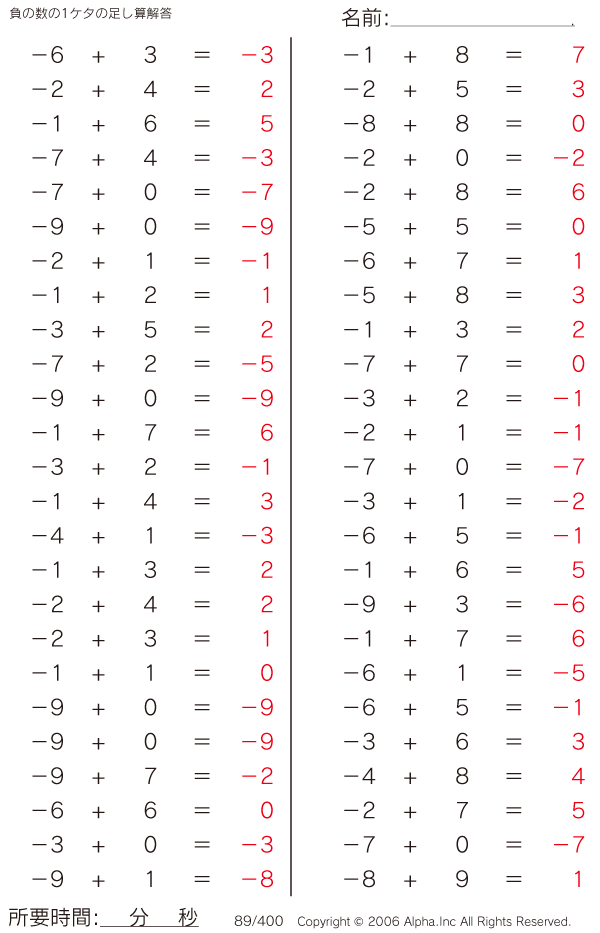 負の数の1ケタの足し算解答

名前:____.

$-6+3=-3$
$-2+4=2$
$-1+6=5$
$-7+4=-3$
$-7+0=-7$
$-9+0=-9$
$-2+1=-1$
$-1+2=1$
$-3+5=2$
$-7+2=-5$
$-9+0=-9$
$-1+7=6$
$-3+2=-1$
$-1+4=3$
$-4+1=-3$
$-1+3=2$
$-2+4=2$
$-2+3=1$
$-1+1=0$
$-9+0=-9$
$-9+0=-9$
$-9+7=-2$
$-6+6=0$
$-3+0=-3$
$-9+1=-8$

$-1+8=7$
$-2+5=3$
$-8+8=0$
$-2+0=-2$
$-2+8=6$
$-5+5=0$
$-6+7=1$
$-5+8=3$
$-1+3=2$
$-7+7=0$
$-3+2=-1$
$-2+1=-1$
$-7+0=-7$
$-3+1=-2$
$-6+5=-1$
$-1+6=5$
$-9+3=-6$
$-1+7=6$
$-6+1=-5$
$-6+5=-1$
$-3+6=3$
$-4+8=4$
$-2+7=5$
$-7+0=-7$
$-8+9=1$

所要時間:____分____秒

89/400 Copyright © 2006 Alpha.Inc All Rights Reserved.